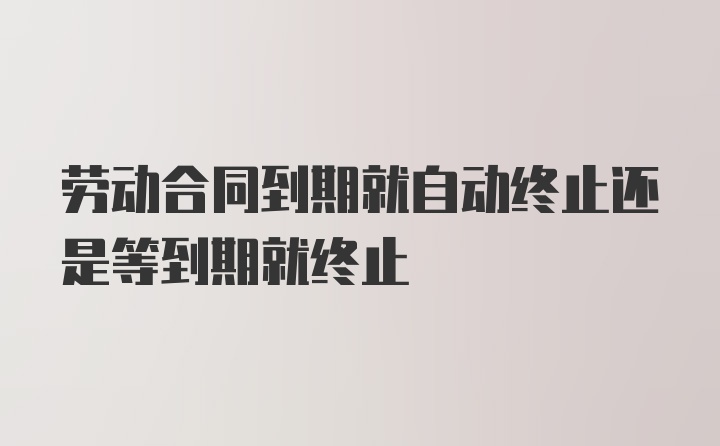 劳动合同到期就自动终止还是等到期就终止